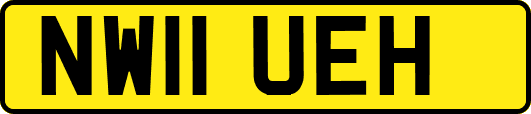 NW11 UEH